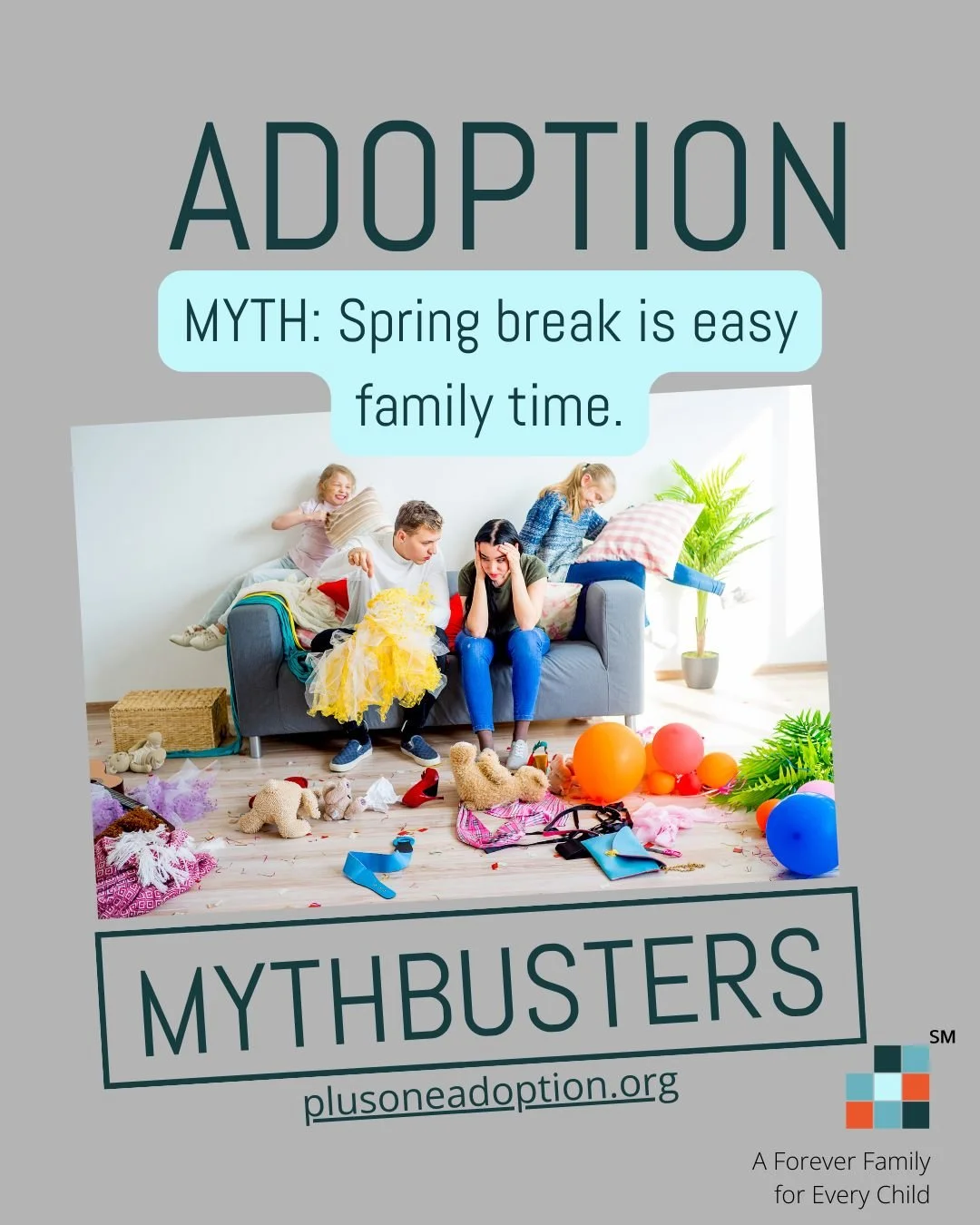 ADOPTION

MYTH: Spring break is easy family time.

MYTHBUSTERS

plusoneadoption.org

SM

A Forever Family for Every Child